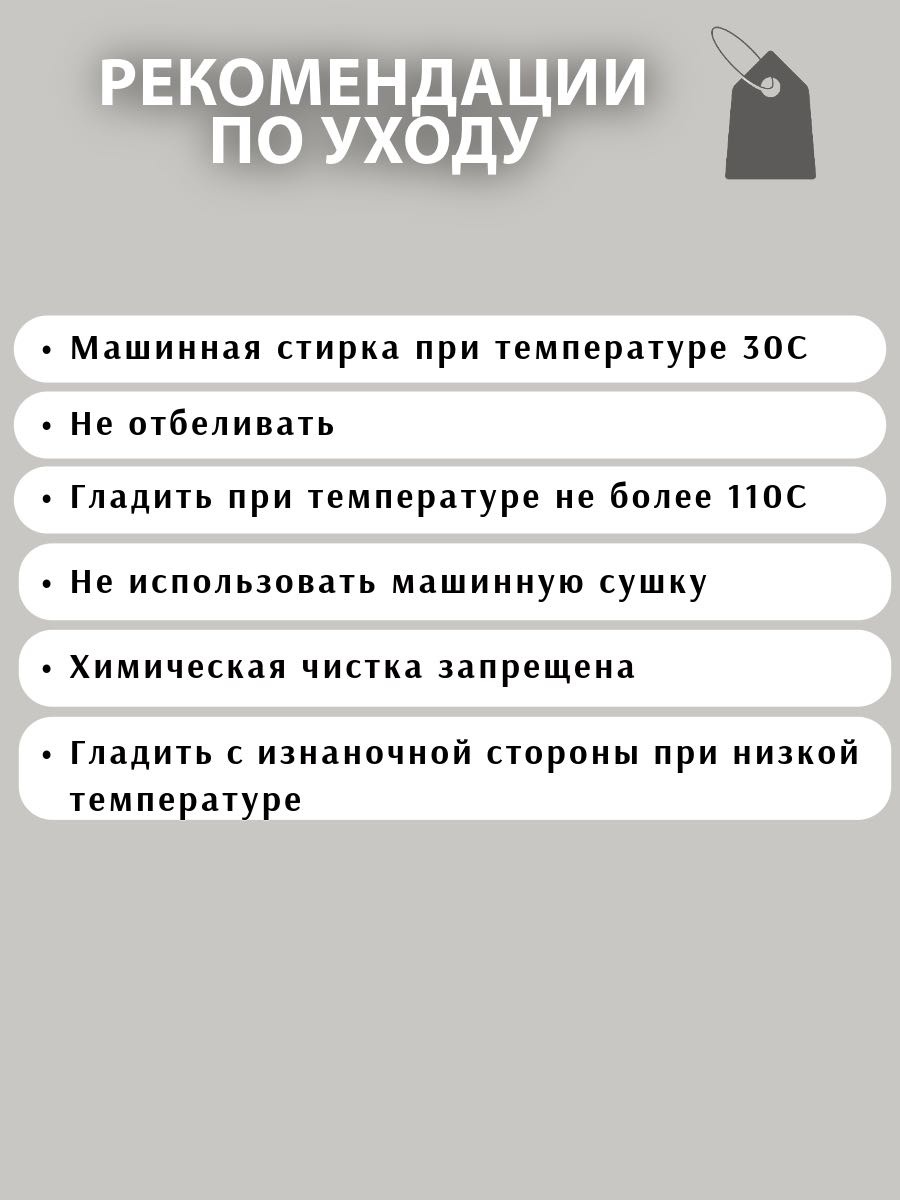 РЕКОМЕНДАЦИИ
ПО УХОДУ

• Машинная стирка при температуре 30С

• Не отбеливать

• Гладить при температуре не более 110С

• Не использовать машинную сушку

• Химическая чистка запрещена

• Гладить с изнаночной стороны при низкой температуре